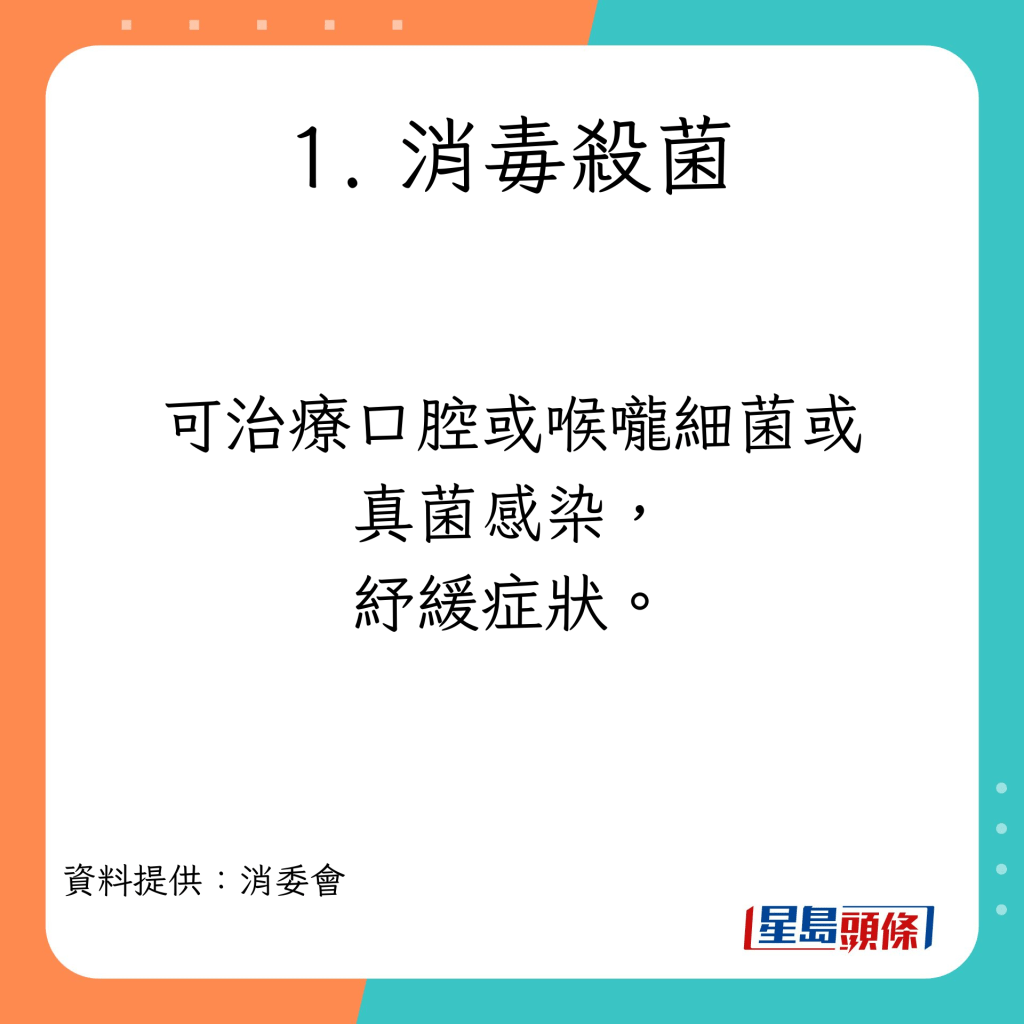 1. 消毒殺菌

可治療口腔或喉嚨細菌或真菌感染，紓緩症狀。

資料提供：消委會

星島頭條